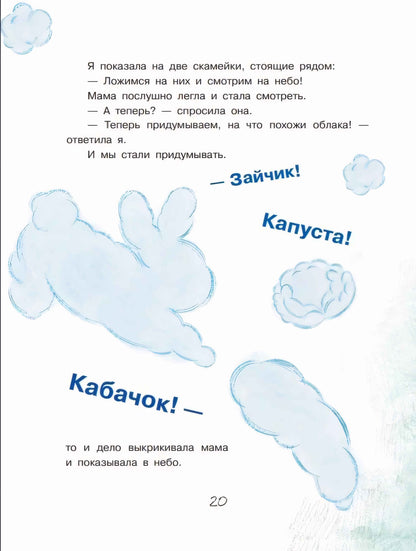 Я показала на две скамейки, стоящие рядом:
— Ложимся на них и смотрим на небо!
Мама послушно легла и стала смотреть.
— А теперь? — спросила она.
— Теперь придумываем, на что похожи облака! — ответила я.
И мы стали придумывать.

— Зайчик!

Капуста!

Кабачок! —

то и дело выкрикивала мама и показывала в небо.

20